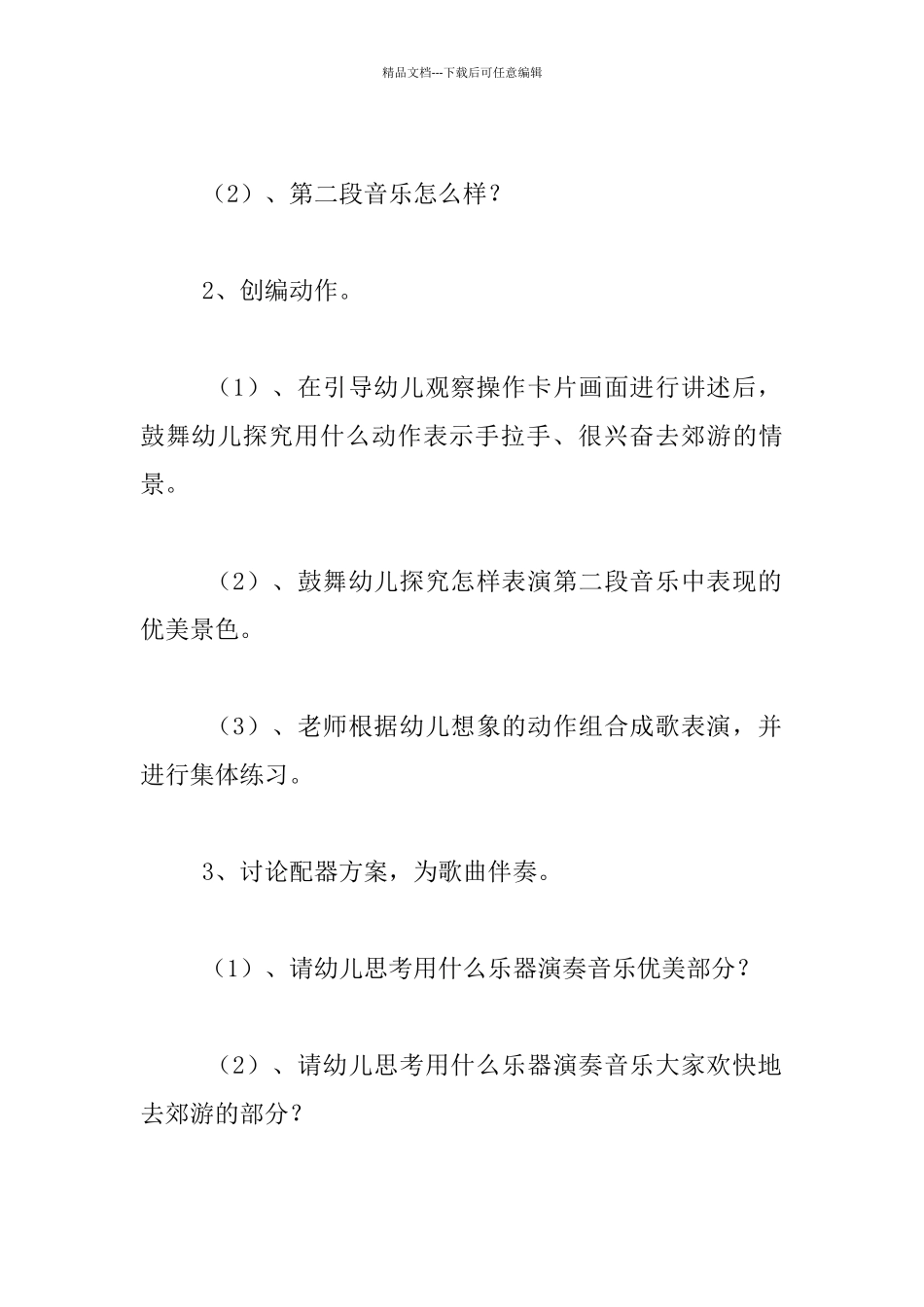 精品文档---下载后可任意编辑

（2）、第二段音乐怎么样？

2、创编动作。

（1）、在引导幼儿观察操作卡片画面进行讲述后，鼓舞幼儿探究用什么动作表示手拉手、很兴奋去郊游的情景。

（2）、鼓舞幼儿探究怎样表演第二段音乐中表现的优美景色。

（3）、老师根据幼儿想象的动作组合成歌表演，并进行集体练习。

3、讨论配器方案，为歌曲伴奏。

（1）、请幼儿思考用什么乐器演奏音乐优美部分？

（2）、请幼儿思考用什么乐器演奏音乐大家欢快地去郊游的部分？